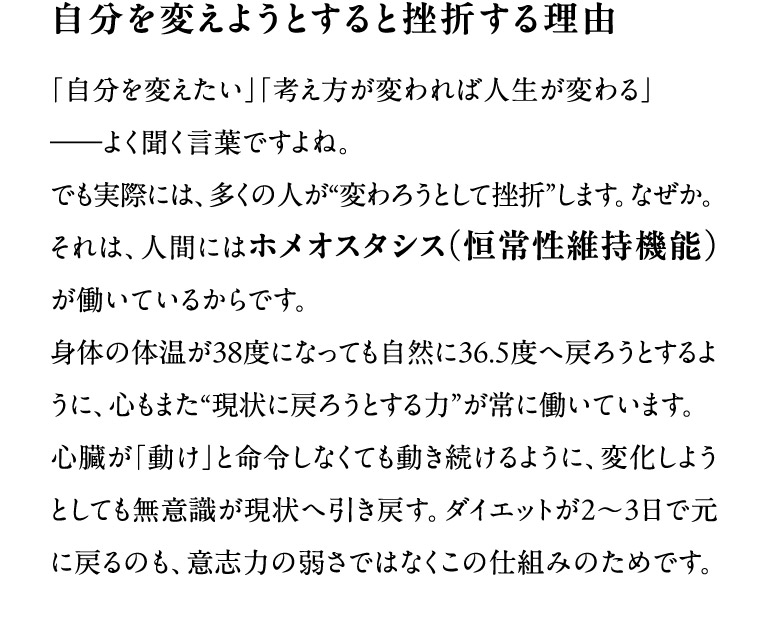 自分を変えようとすると挫折する理由

「自分を変えたい」「考え方が変われば人生が変わる」
――よく聞く言葉ですよね。
でも実際には、多くの人が“変わろうとして挫折”します。なぜか。
それは、人間にはホメオスタシス(恒常性維持機能)が働いているからです。
身体の体温が38度になっても自然に36.5度へ戻ろうとするように、心もまた“現状に戻ろうとする力”が常に働いています。
心臓が「動け」と命令しなくても動き続けるように、変化しようとしても無意識が現状へ引き戻す。ダイエットが2～3日で元に戻るのも、意志力の弱さではなくこの仕組みのためです。